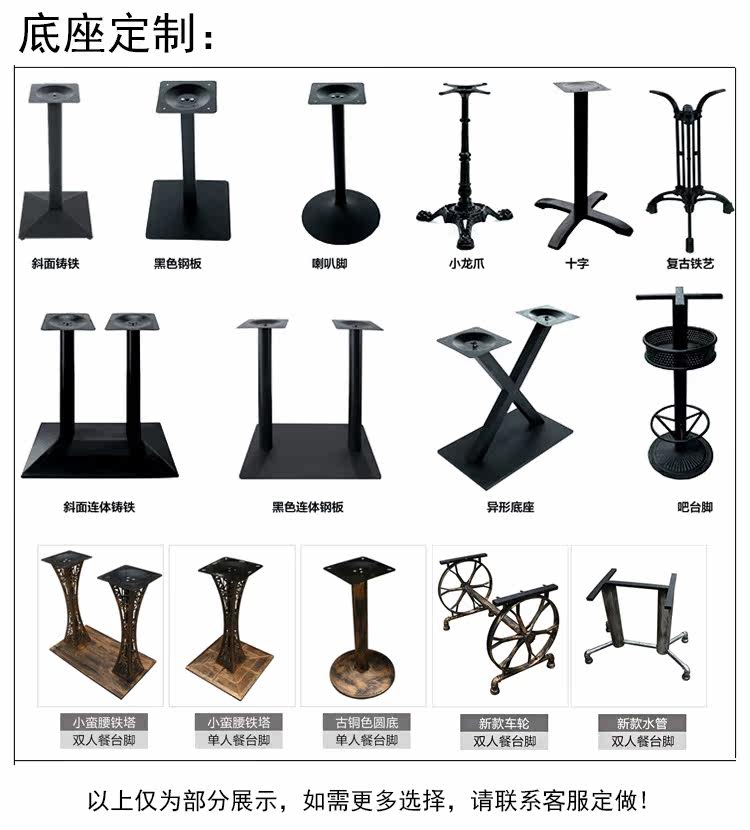 底座定制:

斜面铸铁

黑色钢板

喇叭脚

小龙爪

十字

复古铁艺

斜面连体铸铁

黑色连体钢板

异形底座

吧台脚

小蛮腰铁塔
双人餐台脚

小蛮腰铁塔
单人餐台脚

古铜色圆底
单人餐台脚

新款车轮
双人餐台脚

新款水管
双人餐台脚

以上仅为部分展示，如需更多选择，请联系客服定做!